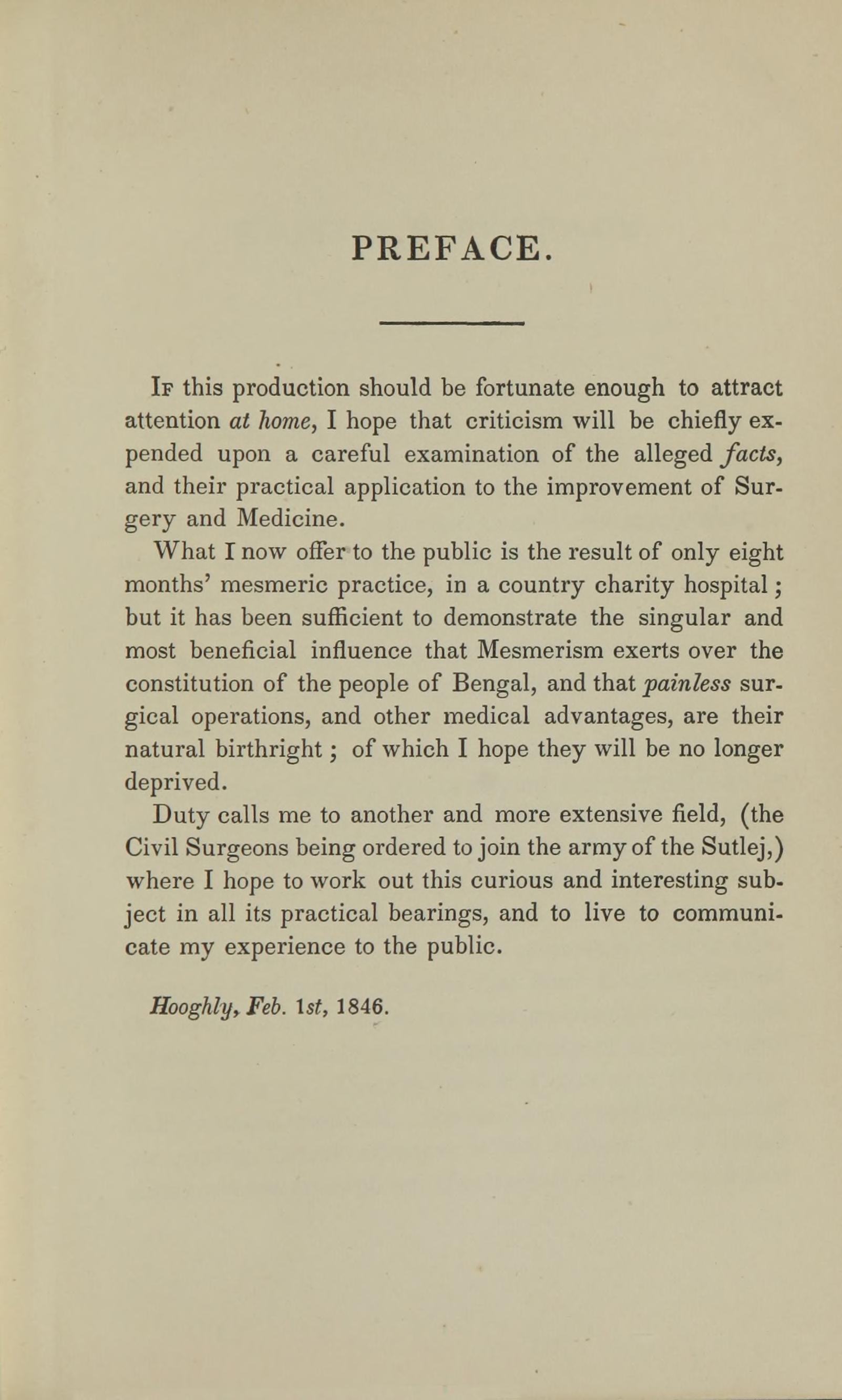 PREFACE.

If this production should be fortunate enough to attract attention at home, I hope that criticism will be chiefly expended upon a careful examination of the alleged facts, and their practical application to the improvement of Surgery and Medicine.

What I now offer to the public is the result of only eight months' mesmeric practice, in a country charity hospital; but it has been sufficient to demonstrate the singular and most beneficial influence that Mesmerism exerts over the constitution of the people of Bengal, and that painless surgical operations, and other medical advantages, are their natural birthright; of which I hope they will be no longer deprived.

Duty calls me to another and more extensive field, (the Civil Surgeons being ordered to join the army of the Sutlej,) where I hope to work out this curious and interesting subject in all its practical bearings, and to live to communicate my experience to the public.

Hooghly, Feb. 1st, 1846.